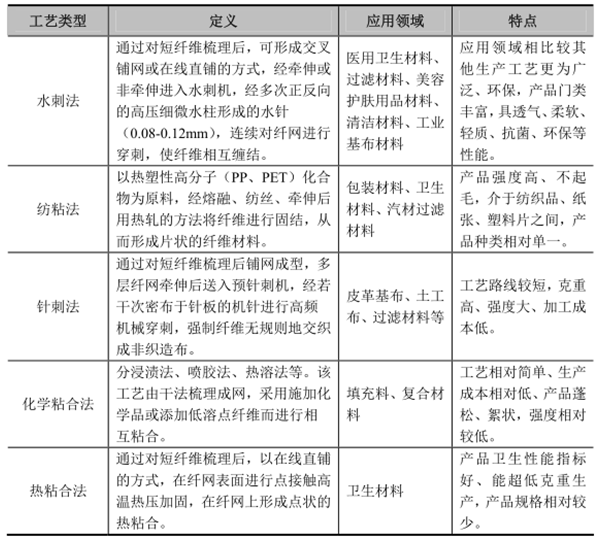 | 工艺类型 | 定义 | 应用领域 | 特点 |
|---|---|---|---|
| 水刺法 | 通过对短纤维梳理后，可形成交叉铺网或在线直铺的方式，经牵伸或非牵伸进入水刺机，经多次正反向的高压细微水柱形成的水针（0.08-0.12mm），连续对纤网进行穿刺，使纤维相互缠结。 | 医用卫生材料、过滤材料、美容护肤用品材料、清洁材料、工业基布材料 | 应用领域相比较其他生产工艺更为广泛、环保，产品门类丰富，具透气、柔软、轻质、抗菌、环保等性能。 |
| 纺粘法 | 以热塑性高分子（PP、PET）化合物为原料，经熔融、纺丝、牵伸后用热轧的方法将纤维进行固结，从而形成片状的纤维材料。 | 包装材料、卫生材料、汽材过滤材料 | 产品强度高、不起毛，介于纺织品、纸张、塑料片之间，产品种类相对单一。 |
| 针刺法 | 通过对短纤维梳理后铺网成型，多层纤网牵伸后送入预针刺机，经若干次密布于针板的机针进行高频机械穿刺，强制纤维无规则地交织成非织造布。 | 皮革基布、土工布、过滤材料等 | 工艺路线较短，克重高、强度大、加工成本低。 |
| 化学粘合法 | 分浸渍法、喷胶法、热溶法等。该工艺由干法梳理成网，采用施加化学品或添加低溶点纤维而进行相互粘合。 | 填充料、复合材料 | 工艺相对简单、生产成本相对低、产品蓬松、絮状，强度相对较低。 |
| 热粘合法 | 通过对短纤维梳理后，以在线直铺的方式，在纤网表面进行点接触高温热压加固，在纤网上形成点状的热粘合。 | 卫生材料 | 产品卫生性能指标好、能超低克重生产，产品规格相对较少。 |